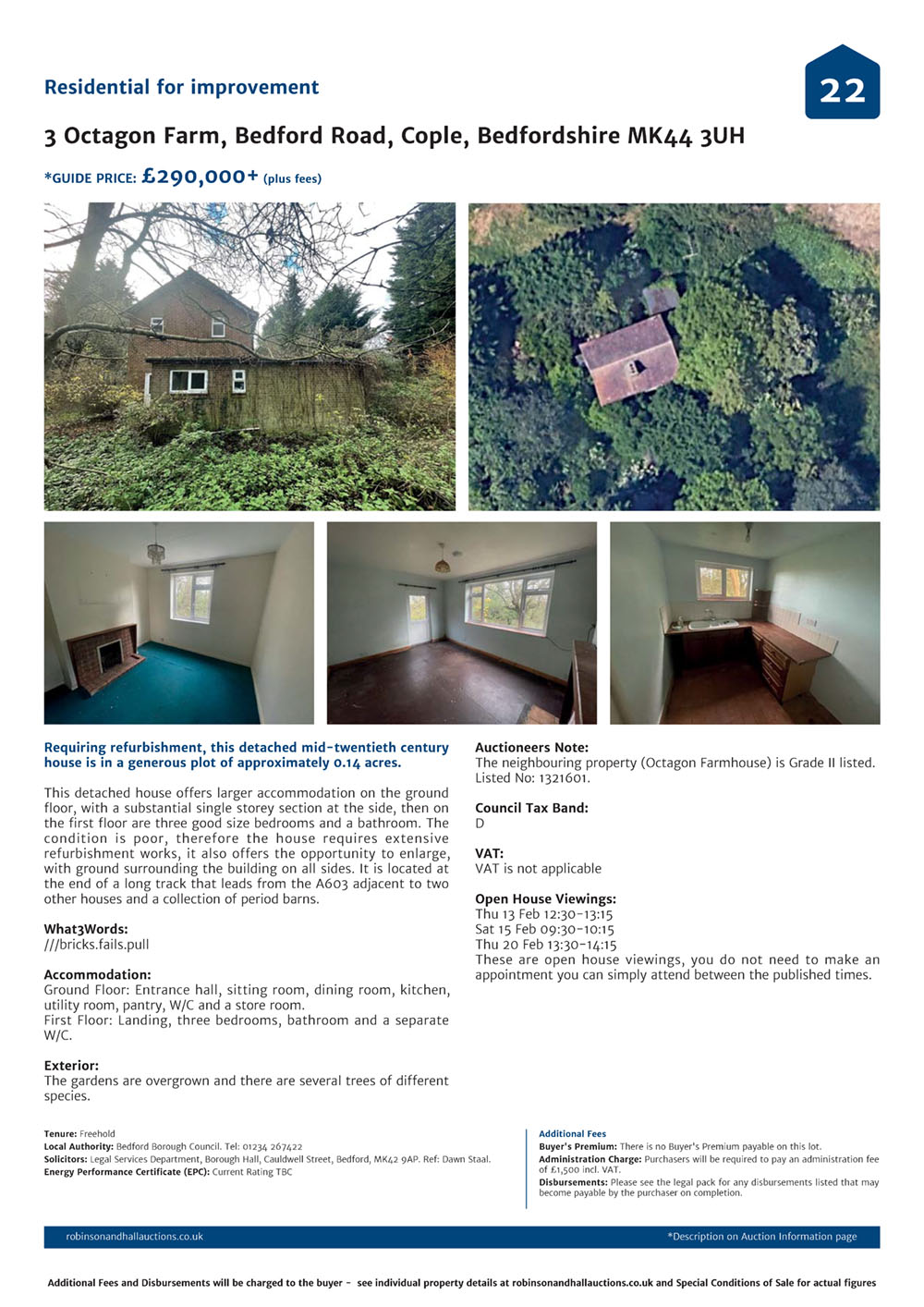 Residential for improvement

22

3 Octagon Farm, Bedford Road, Cople, Bedfordshire MK44 3UH

*GUIDE PRICE: £290,000+ (plus fees)

Requiring refurbishment, this detached mid-twentieth century house is in a generous plot of approximately 0.14 acres.

This detached house offers larger accommodation on the ground floor, with a substantial single storey section at the side, then on the first floor are three good size bedrooms and a bathroom. The condition is poor, therefore the house requires extensive refurbishment works, it also offers the opportunity to enlarge, with ground surrounding the building on all sides. It is located at the end of a long track that leads from the A603 adjacent to two other houses and a collection of period barns.

What3Words:
///bricks.fails.pull

Accommodation:
Ground Floor: Entrance hall, sitting room, dining room, kitchen, utility room, pantry, W/C and a store room.
First Floor: Landing, three bedrooms, bathroom and a separate W/C.

Exterior:
The gardens are overgrown and there are several trees of different species.

Auctioneers Note:
The neighbouring property (Octagon Farmhouse) is Grade II listed. Listed No: 1321601.

Council Tax Band:
D

VAT:
VAT is not applicable

Open House Viewings:
Thu 13 Feb 12:30-13:15
Sat 15 Feb 09:30-10:15
Thu 20 Feb 13:30-14:15
These are open house viewings, you do not need to make an appointment you can simply attend between the published times.

Tenure: Freehold
Local Authority: Bedford Borough Council. Tel: 01234 267422
Solicitors: Legal Services Department, Borough Hall, Cauldwell Street, Bedford, MK42 9AP. Ref: Dawn Staal.
Energy Performance Certificate (EPC): Current Rating TBC

Additional Fees
Buyer's Premium: There is no Buyer's Premium payable on this lot.
Administration Charge: Purchasers will be required to pay an administration fee of £1,500 incl. VAT.
Disbursements: Please see the legal pack for any disbursements listed that may become payable by the purchaser on completion.

robinsonandhallauctions.co.uk

*Description on Auction Information page

Additional Fees and Disbursements will be charged to the buyer - see individual property details at robinsonandhallauctions.co.uk and Special Conditions of Sale for actual figures